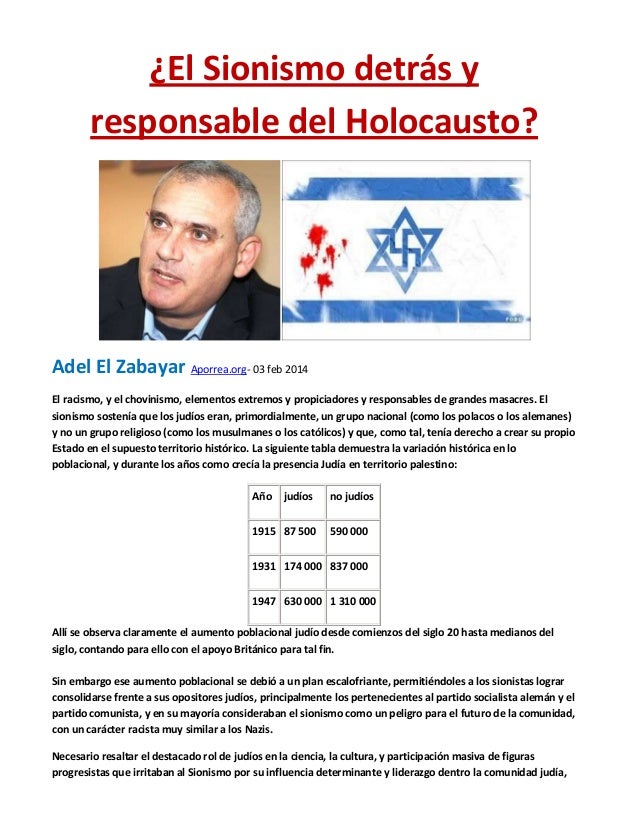 ¿El Sionismo detrás y responsable del Holocausto?

Adel El Zabayar Aporrea.org- 03 feb 2014

El racismo, y el chovinismo, elementos extremos y propiciadores y responsables de grandes masacres. El sionismo sostenía que los judíos eran, primordialmente, un grupo nacional (como los polacos o los alemanes) y no un grupo religioso (como los musulmanes o los católicos) y que, como tal, tenía derecho a crear su propio Estado en el supuesto territorio histórico. La siguiente tabla demuestra la variación histórica en lo poblacional, y durante los años como crecía la presencia Judía en territorio palestino:

| Año | judíos | no judíos |
|---|---|---|
| 1915 | 87 500 | 590 000 |
| 1931 | 174 000 | 837 000 |
| 1947 | 630 000 | 1 310 000 |

Allí se observa claramente el aumento poblacional judío desde comienzos del siglo 20 hasta medianos del siglo, contando para ello con el apoyo Británico para tal fin.

Sin embargo ese aumento poblacional se debió a un plan escalofriante, permitiéndoles a los sionistas lograr consolidarse frente a sus opositores judíos, principalmente los pertenecientes al partido socialista alemán y el partido comunista, y en su mayoría consideraban el sionismo como un peligro para el futuro de la comunidad, con un carácter racista muy similar a los Nazis.

Necesario resaltar el destacado rol de judíos en la ciencia, la cultura, y participación masiva de figuras progresistas que irritaban al Sionismo por su influencia determinante y liderazgo dentro la comunidad judía,